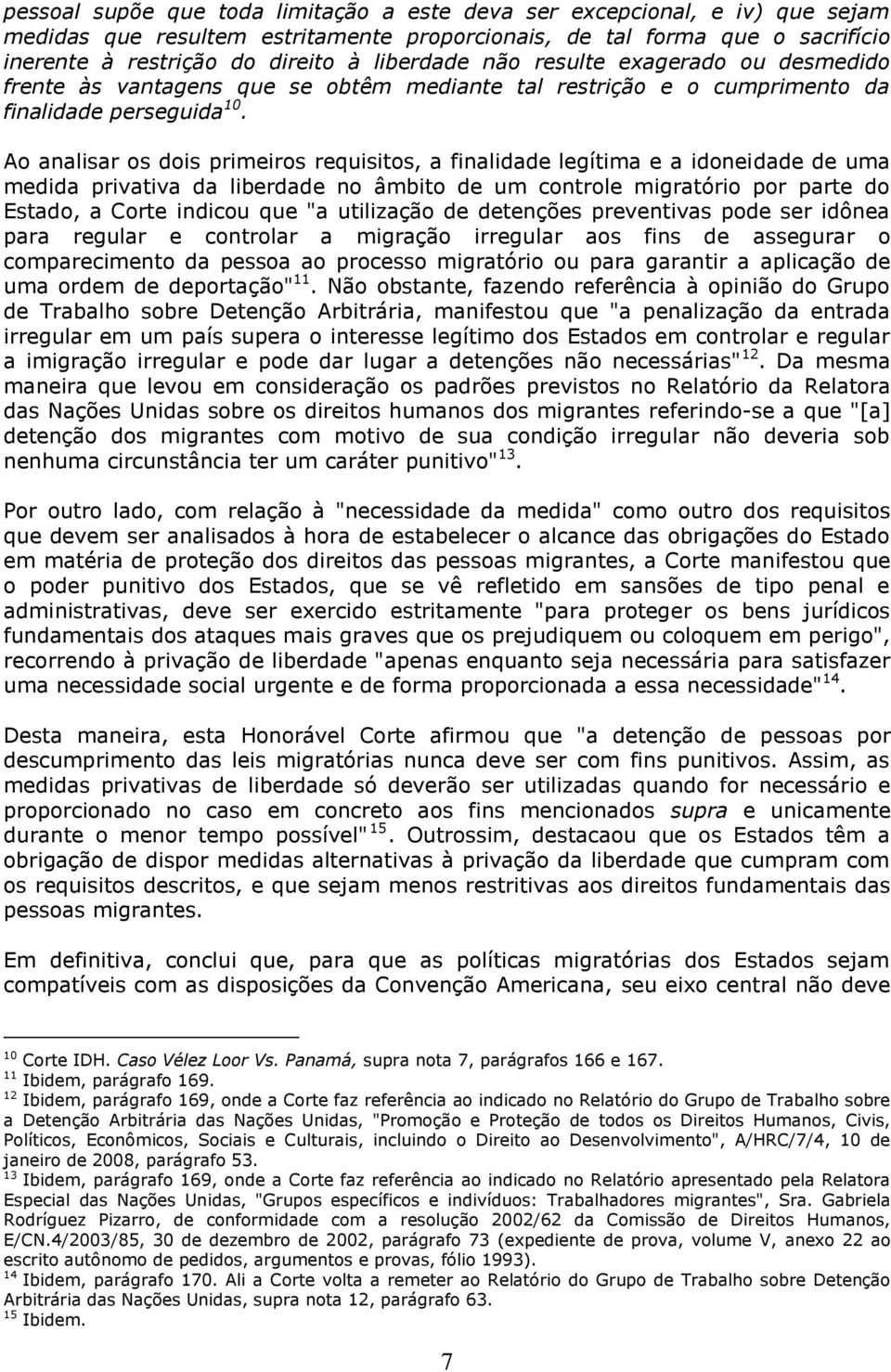 pessoal supõe que toda limitação a este deva ser excepcional, e iv) que sejam medidas que resultem estritamente proporcionais, de tal forma que o sacrifício inerente à restrição do direito à liberdade não resulte exagerado ou desmedido frente às vantagens que se obtêm mediante tal restrição e o cumprimento da finalidade perseguida$^{10}$.

Ao analisar os dois primeiros requisitos, a finalidade legítima e a idoneidade de uma medida privativa da liberdade no âmbito de um controle migratório por parte do Estado, a Corte indicou que "a utilização de detenções preventivas pode ser idônea para regular e controlar a migração irregular aos fins de assegurar o comparecimento da pessoa ao processo migratório ou para garantir a aplicação de uma ordem de deportação"$^{11}$. Não obstante, fazendo referência à opinião do Grupo de Trabalho sobre Detenção Arbitrária, manifestou que "a penalização da entrada irregular em um país supera o interesse legítimo dos Estados em controlar e regular a imigração irregular e pode dar lugar a detenções não necessárias"$^{12}$. Da mesma maneira que levou em consideração os padrões previstos no Relatório da Relatora das Nações Unidas sobre os direitos humanos dos migrantes referindo-se a que "[a] detenção dos migrantes com motivo de sua condição irregular não deveria sob nenhuma circunstância ter um caráter punitivo"$^{13}$.

Por outro lado, com relação à "necessidade da medida" como outro dos requisitos que devem ser analisados à hora de estabelecer o alcance das obrigações do Estado em matéria de proteção dos direitos das pessoas migrantes, a Corte manifestou que o poder punitivo dos Estados, que se vê refletido em sansões de tipo penal e administrativas, deve ser exercido estritamente "para proteger os bens jurídicos fundamentais dos ataques mais graves que os prejudiquem ou coloquem em perigo", recorrendo à privação de liberdade "apenas enquanto seja necessária para satisfazer uma necessidade social urgente e de forma proporcionada a essa necessidade"$^{14}$.

Desta maneira, esta Honorável Corte afirmou que "a detenção de pessoas por descumprimento das leis migratórias nunca deve ser com fins punitivos. Assim, as medidas privativas de liberdade só deverão ser utilizadas quando for necessário e proporcionado no caso em concreto aos fins mencionados supra e unicamente durante o menor tempo possível"$^{15}$. Outrossim, destacaou que os Estados têm a obrigação de dispor medidas alternativas à privação da liberdade que cumpram com os requisitos descritos, e que sejam menos restritivas aos direitos fundamentais das pessoas migrantes.

Em definitiva, conclui que, para que as políticas migratórias dos Estados sejam compatíveis com as disposições da Convenção Americana, seu eixo central não deve

$^{10}$ Corte IDH. Caso Vélez Loor Vs. Panamá, supra nota 7, parágrafos 166 e 167.
$^{11}$ Ibidem, parágrafo 169.
$^{12}$ Ibidem, parágrafo 169, onde a Corte faz referência ao indicado no Relatório do Grupo de Trabalho sobre a Detenção Arbitrária das Nações Unidas, "Promoção e Proteção de todos os Direitos Humanos, Civis, Políticos, Econômicos, Sociais e Culturais, incluindo o Direito ao Desenvolvimento", A/HRC/7/4, 10 de janeiro de 2008, parágrafo 53.
$^{13}$ Ibidem, parágrafo 169, onde a Corte faz referência ao indicado no Relatório apresentado pela Relatora Especial das Nações Unidas, "Grupos específicos e indivíduos: Trabalhadores migrantes", Sra. Gabriela Rodríguez Pizarro, de conformidade com a resolução 2002/62 da Comissão de Direitos Humanos, E/CN.4/2003/85, 30 de dezembro de 2002, parágrafo 73 (expediente de prova, volume V, anexo 22 ao escrito autônomo de pedidos, argumentos e provas, fólio 1993).
$^{14}$ Ibidem, parágrafo 170. Ali a Corte volta a remeter ao Relatório do Grupo de Trabalho sobre Detenção Arbitrária das Nações Unidas, supra nota 12, parágrafo 63.
$^{15}$ Ibidem.

7